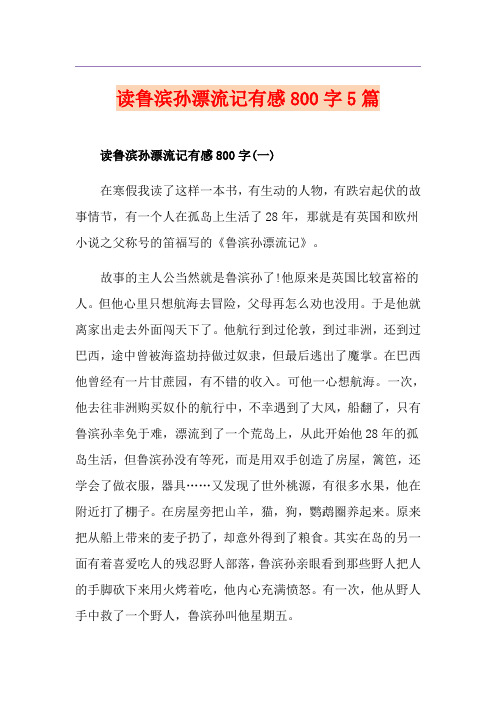 读鲁滨孙漂流记有感800字5篇

读鲁滨孙漂流记有感800字(一)

在寒假我读了这样一本书，有生动的人物，有跌宕起伏的故事情节，有一个人在孤岛上生活了28年，那就是有英国和欧州小说之父称号的笛福写的《鲁滨孙漂流记》。

故事的主人公当然就是鲁滨孙了!他原来是英国比较富裕的人。但他心里只想航海去冒险，父母再怎么劝也没用。于是他就离家出走去外面闯天下了。他航行到过伦敦，到过非洲，还到过巴西，途中曾被海盗劫持做过奴隶，但最后逃出了魔掌。在巴西他曾经有一片甘蔗园，有不错的收入。可他一心想航海。一次，他去往非洲购买奴仆的航行中，不幸遇到了大风，船翻了，只有鲁滨孙幸免于难，漂流到了一个荒岛上，从此开始他28年的孤岛生活，但鲁滨孙没有等死，而是用双手创造了房屋，篱笆，还学会了做衣服，器具……又发现了世外桃源，有很多水果，他在附近打了棚子。在房屋旁把山羊，猫，狗，鹦鹉圈养起来。原来把从船上带来的麦子扔了，却意外得到了粮食。其实在岛的另一面有着喜爱吃人的残忍野人部落，鲁滨孙亲眼看到那些野人把人的手脚砍下来用火烤着吃，他内心充满愤怒。有一次，他从野人手中救了一个野人，鲁滨孙叫他星期五。